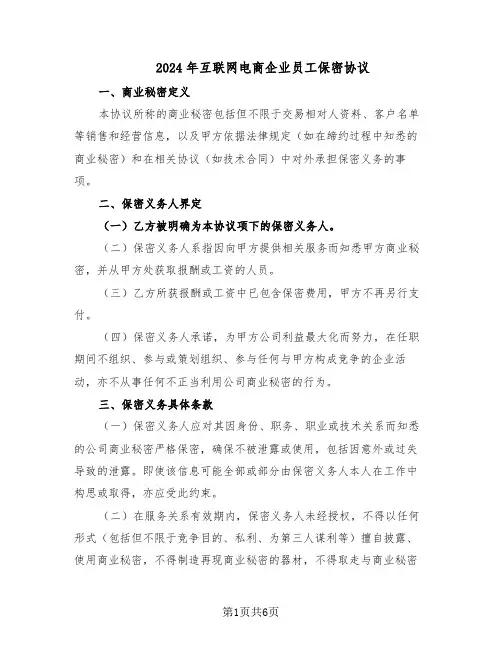 2024年互联网电商企业员工保密协议

一、商业秘密定义

本协议所称的商业秘密包括但不限于交易相对人资料、客户名单等销售和经营信息，以及甲方依据法律规定（如在缔约过程中知悉的商业秘密）和在相关协议（如技术合同）中对外承担保密义务的事项。

二、保密义务人界定

（一）乙方被明确为本协议项下的保密义务人。

（二）保密义务人系指因向甲方提供相关服务而知悉甲方商业秘密，并从甲方处获取报酬或工资的人员。

（三）乙方所获报酬或工资中已包含保密费用，甲方不再另行支付。

（四）保密义务人承诺，为甲方公司利益最大化而努力，在任职期间不组织、参与或策划组织、参与任何与甲方构成竞争的企业活动，亦不从事任何不正当利用公司商业秘密的行为。

三、保密义务具体条款

（一）保密义务人应对其因身份、职务、职业或技术关系而知悉的公司商业秘密严格保密，确保不被泄露或使用，包括因意外或过失导致的泄露。即使该信息可能全部或部分由保密义务人本人在工作中构思或取得，亦应受此约束。

（二）在服务关系有效期内，保密义务人未经授权，不得以任何形式（包括但不限于竞争目的、私利、为第三人谋利等）擅自披露、使用商业秘密，不得制造再现商业秘密的器材，不得取走与商业秘密

第1页共6页